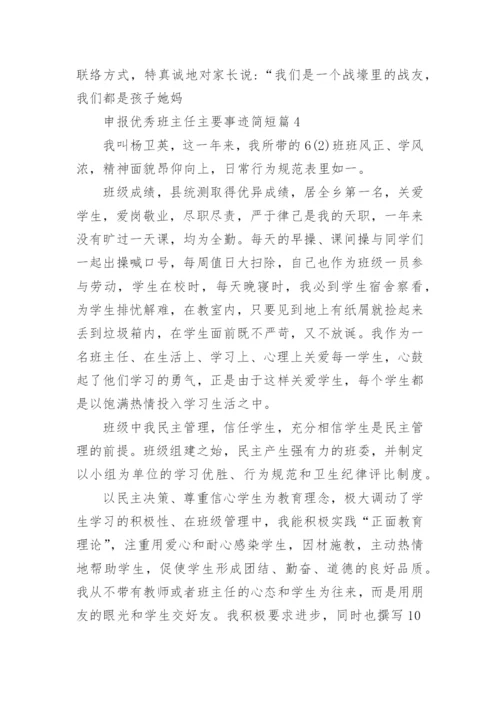 联络方式，特真诚地对家长说：“我们是一个战壕里的战友，我们都是孩子她妈

申报优秀班主任主要事迹简短篇4

我叫杨卫英，这一年来，我所带的6(2)班班风正、学风浓，精神面貌昂仰向上，日常行为规范表里如一。

班级成绩，县统测取得优异成绩，居全乡第一名，关爱学生，爱岗敬业，尽职尽责，严于律己是我的天职，一年来没有旷过一天课，均为全勤。每天的早操、课间操与同学们一起出操喊口号，每周值日大扫除，自己也作为班级一员参与劳动，学生在校时，每天晚寝时，我必到学生宿舍察看，为学生排忧解难，在教室内，只要见到地上有纸屑就捡起来丢到垃圾箱内，在学生面前既不严苛，又不放诞。我作为一名班主任、在生活上、学习上、心理上关爱每一学生，心鼓起了他们学习的勇气，正是由于这样关爱学生，每个学生都是以饱满热情投入学习生活之中。

班级中我民主管理，信任学生，充分相信学生是民主管理的前提。班级组建之始，民主产生强有力的班委，并制定以小组为单位的学习优胜、行为规范和卫生纪律评比制度。

以民主决策、尊重信心学生为教育理念，极大调动了学生学习的积极性、在班级管理中，我能积极实践“正面教育理论”，注重用爱心和耐心感染学生，因材施教，主动热情地帮助学生，促使学生形成团结、勤奋、道德的良好品质。我从不带有教师或者班主任的心态和学生为往来，而是用朋友的眼光和学生交好友。我积极要求进步，同时也撰写10